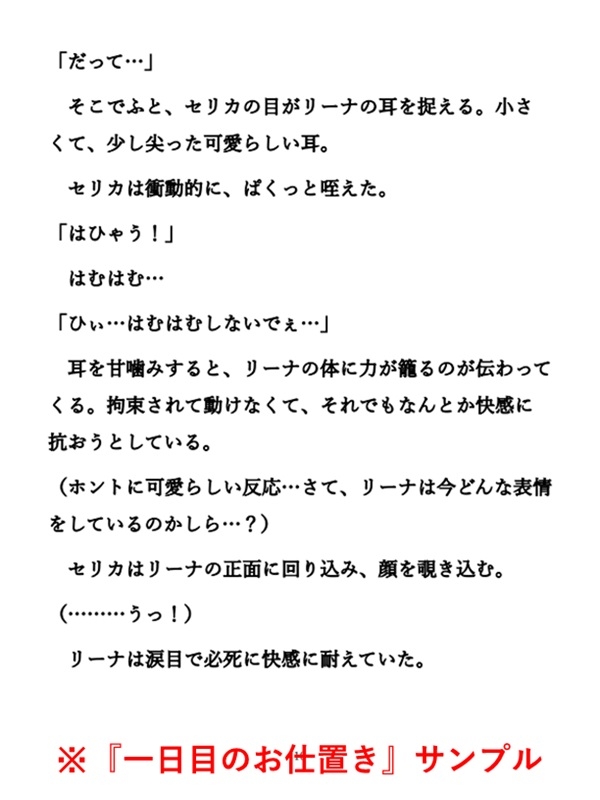 「だって…」

そこでふと、セリカの目がリーナの耳を捉える。小さくて、少し尖った可愛らしい耳。

セリカは衝動的に、ぱくっと咥えた。

「はひゃう！」

はむはむ…

「ひぃ…はむはむしないでぇ…」

耳を甘噛みすると、リーナの体に力が籠るのが伝わってくる。拘束されて動けなくて、それでもなんとか快感に抗おうとしている。

（ホントに可愛らしい反応…さて、リーナは今どんな表情をしているのかしら…？）

セリカはリーナの正面に回り込み、顔を覗き込む。

（………うっ！）

リーナは涙目で必死に快感に耐えていた。

※『一日目のお仕置き』サンプル